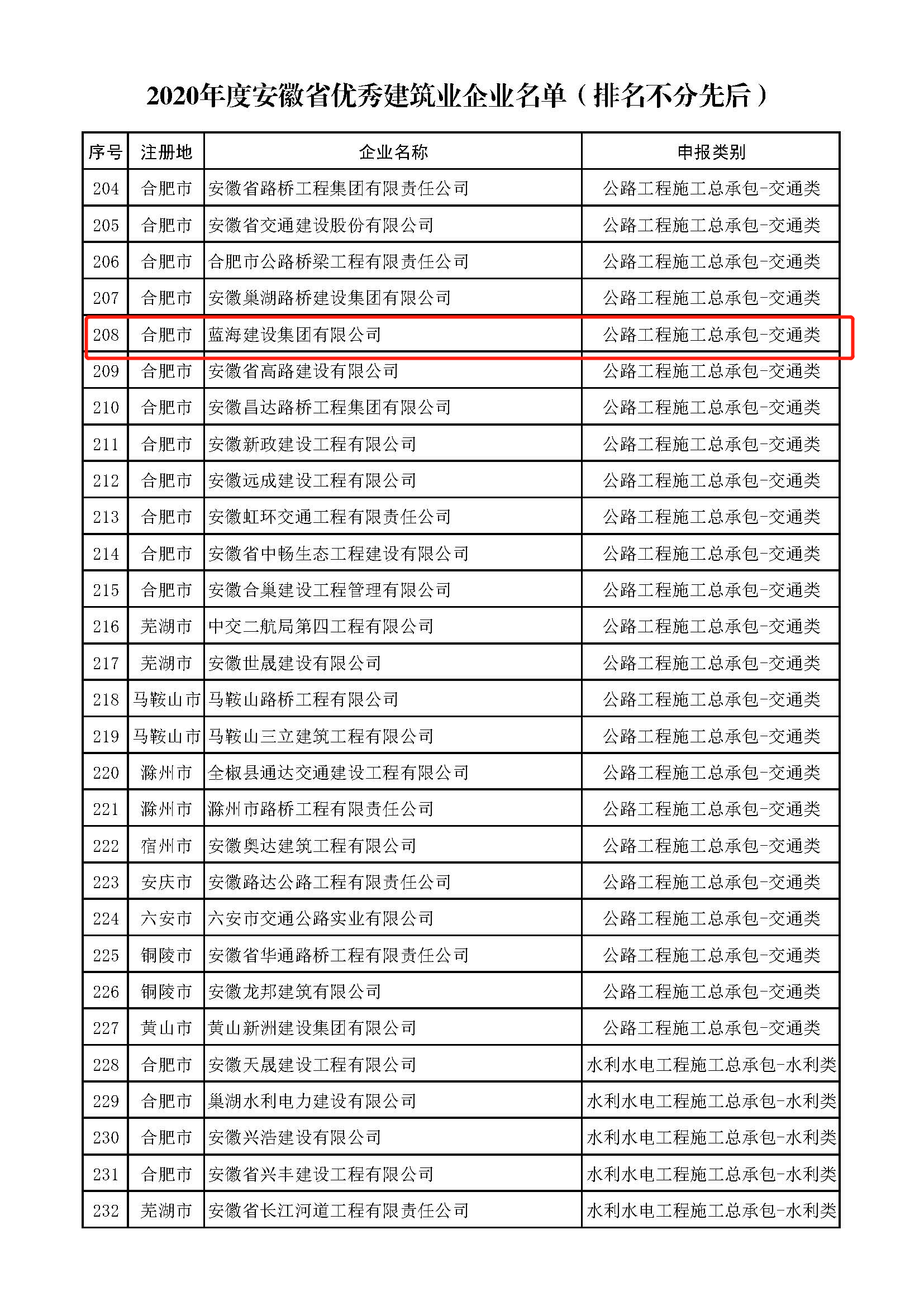 2020年度安徽省优秀建筑业企业名单（排名不分先后）

| 序号 | 注册地 | 企业名称 | 申报类别 |
|---|---|---|---|
| 204 | 合肥市 | 安徽省路桥工程集团有限责任公司 | 公路工程施工总承包-交通类 |
| 205 | 合肥市 | 安徽省交通建设股份有限公司 | 公路工程施工总承包-交通类 |
| 206 | 合肥市 | 合肥市公路桥梁工程有限责任公司 | 公路工程施工总承包-交通类 |
| 207 | 合肥市 | 安徽巢湖路桥建设集团有限公司 | 公路工程施工总承包-交通类 |
| 208 | 合肥市 | 蓝海建设集团有限公司 | 公路工程施工总承包-交通类 |
| 209 | 合肥市 | 安徽省高路建设有限公司 | 公路工程施工总承包-交通类 |
| 210 | 合肥市 | 安徽昌达路桥工程集团有限公司 | 公路工程施工总承包-交通类 |
| 211 | 合肥市 | 安徽新政建设工程有限公司 | 公路工程施工总承包-交通类 |
| 212 | 合肥市 | 安徽远成建设工程有限公司 | 公路工程施工总承包-交通类 |
| 213 | 合肥市 | 安徽虹环交通工程有限责任公司 | 公路工程施工总承包-交通类 |
| 214 | 合肥市 | 安徽省中畅生态工程建设有限公司 | 公路工程施工总承包-交通类 |
| 215 | 合肥市 | 安徽合巢建设工程管理有限公司 | 公路工程施工总承包-交通类 |
| 216 | 芜湖市 | 中交二航局第四工程有限公司 | 公路工程施工总承包-交通类 |
| 217 | 芜湖市 | 安徽世晟建设有限公司 | 公路工程施工总承包-交通类 |
| 218 | 马鞍山市 | 马鞍山路桥工程有限公司 | 公路工程施工总承包-交通类 |
| 219 | 马鞍山市 | 马鞍山三立建筑工程有限公司 | 公路工程施工总承包-交通类 |
| 220 | 滁州市 | 全椒县通达交通建设工程有限公司 | 公路工程施工总承包-交通类 |
| 221 | 滁州市 | 滁州市路桥工程有限责任公司 | 公路工程施工总承包-交通类 |
| 222 | 宿州市 | 安徽奥达建筑工程有限公司 | 公路工程施工总承包-交通类 |
| 223 | 安庆市 | 安徽路达公路工程有限责任公司 | 公路工程施工总承包-交通类 |
| 224 | 六安市 | 六安市交通公路实业有限公司 | 公路工程施工总承包-交通类 |
| 225 | 铜陵市 | 安徽省华通路桥工程有限责任公司 | 公路工程施工总承包-交通类 |
| 226 | 铜陵市 | 安徽龙邦建筑有限公司 | 公路工程施工总承包-交通类 |
| 227 | 黄山市 | 黄山新洲建设集团有限公司 | 公路工程施工总承包-交通类 |
| 228 | 合肥市 | 安徽天晟建设工程有限公司 | 水利水电工程施工总承包-水利类 |
| 229 | 合肥市 | 巢湖水利电力建设有限公司 | 水利水电工程施工总承包-水利类 |
| 230 | 合肥市 | 安徽兴浩建设有限公司 | 水利水电工程施工总承包-水利类 |
| 231 | 合肥市 | 安徽省兴丰建设工程有限公司 | 水利水电工程施工总承包-水利类 |
| 232 | 芜湖市 | 安徽省长江河道工程有限责任公司 | 水利水电工程施工总承包-水利类 |